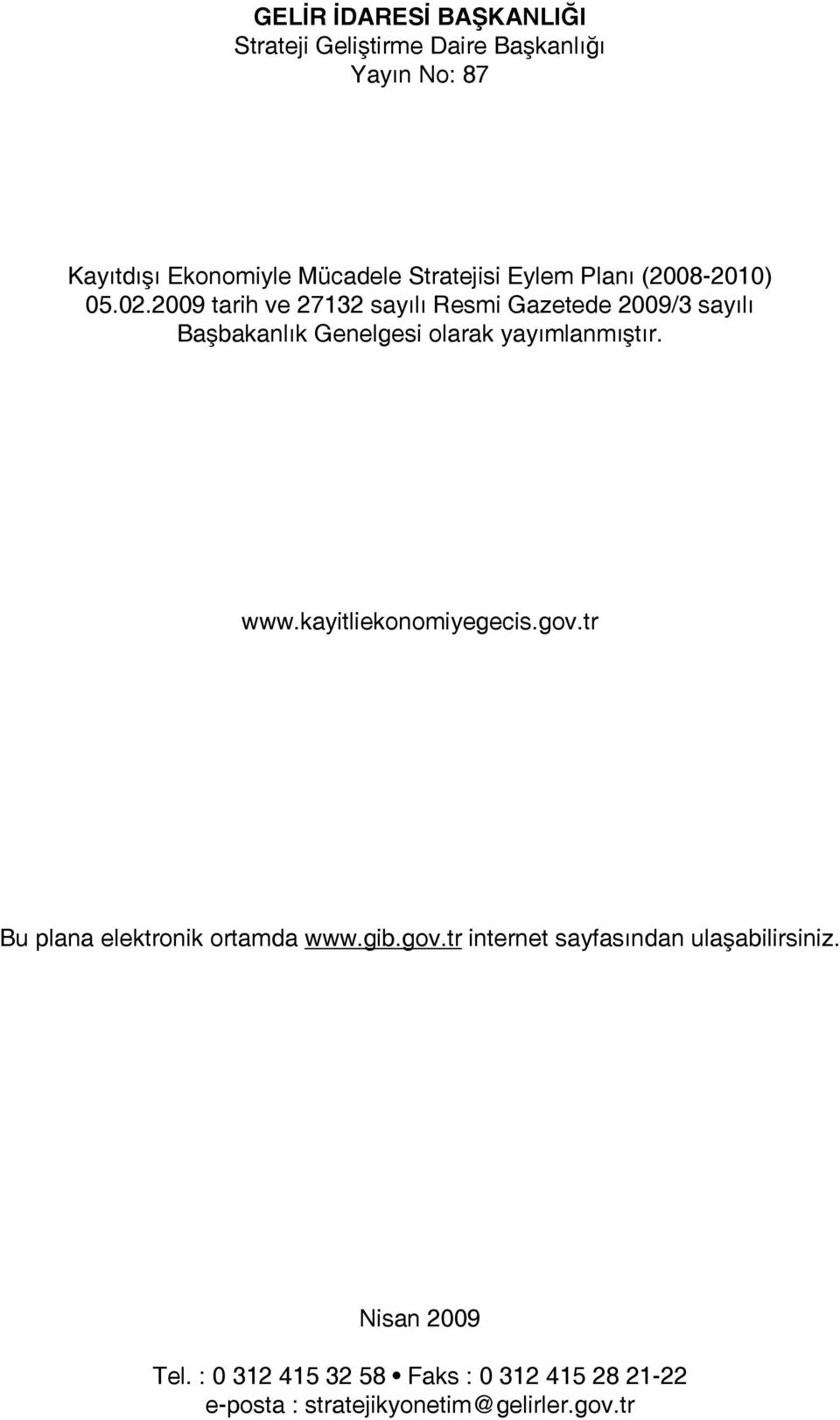 GELİR İDARESİ BAŞKANLIĞI
Strateji Geliştirme Daire Başkanlığı
Yayın No: 87

Kayıtdışı Ekonomiyle Mücadele Stratejisi Eylem Planı (2008-2010) 05.02.2009 tarih ve 27132 sayılı Resmi Gazetede 2009/3 sayılı Başbakanlık Genelgesi olarak yayımlanmıştır.

www.kayitliekonomiyegecis.gov.tr

Bu plana elektronik ortamda www.gib.gov.tr internet sayfasından ulaşabilirsiniz.

Nisan 2009

Tel. : 0 312 415 32 58 • Faks : 0 312 415 28 21-22
e-posta : stratejikyonetim@gelirler.gov.tr